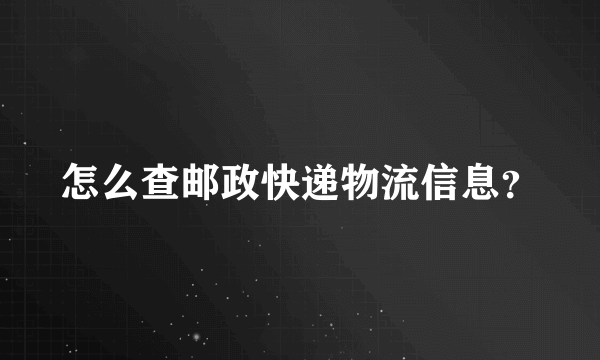 怎么查邮政快递物流信息?